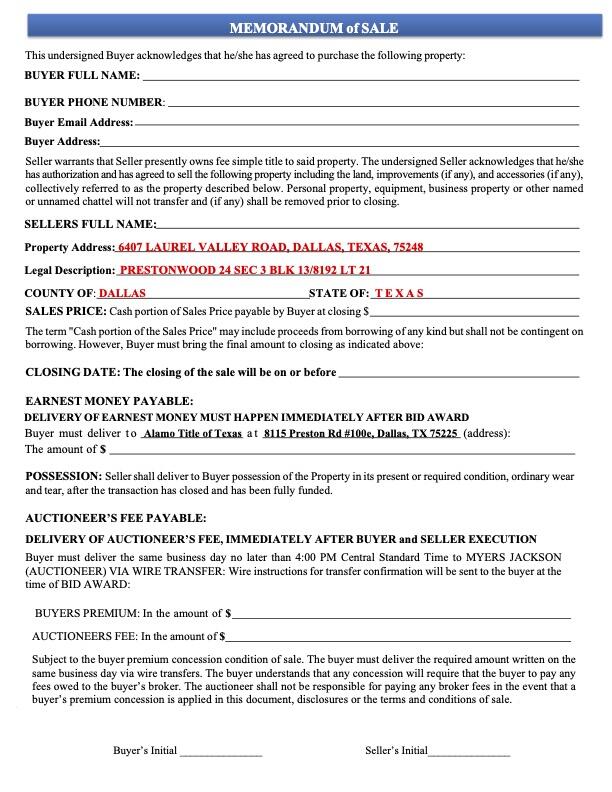 MEMORANDUM of SALE

This undersigned Buyer acknowledges that he/she has agreed to purchase the following property:

BUYER FULL NAME: ___

BUYER PHONE NUMBER: ___

Buyer Email Address: ___

Buyer Address: ___

Seller warrants that Seller presently owns fee simple title to said property. The undersigned Seller acknowledges that he/she has authorization and has agreed to sell the following property including the land, improvements (if any), and accessories (if any), collectively referred to as the property described below. Personal property, equipment, business property or other named or unnamed chattel will not transfer and (if any) shall be removed prior to closing.

SELLERS FULL NAME: ___

Property Address: 6407 LAUREL VALLEY ROAD, DALLAS, TEXAS, 75248

Legal Description: PRESTONWOOD 24 SEC 3 BLK 13/8192 LT 21

COUNTY OF: DALLAS STATE OF: T E X A S

SALES PRICE: Cash portion of Sales Price payable by Buyer at closing $___

The term "Cash portion of the Sales Price" may include proceeds from borrowing of any kind but shall not be contingent on borrowing. However, Buyer must bring the final amount to closing as indicated above:

CLOSING DATE: The closing of the sale will be on or before ___

EARNEST MONEY PAYABLE:
DELIVERY OF EARNEST MONEY MUST HAPPEN IMMEDIATELY AFTER BID AWARD
Buyer must deliver to Alamo Title of Texas at 8115 Preston Rd #100e, Dallas, TX 75225 (address):
The amount of $ ___

POSSESSION: Seller shall deliver to Buyer possession of the Property in its present or required condition, ordinary wear and tear, after the transaction has closed and has been fully funded.

AUCTIONEER'S FEE PAYABLE:

DELIVERY OF AUCTIONEER'S FEE, IMMEDIATELY AFTER BUYER and SELLER EXECUTION
Buyer must deliver the same business day no later than 4:00 PM Central Standard Time to MYERS JACKSON (AUCTIONEER) VIA WIRE TRANSFER: Wire instructions for transfer confirmation will be sent to the buyer at the time of BID AWARD:

BUYERS PREMIUM: In the amount of $___

AUCTIONEERS FEE: In the amount of $___

Subject to the buyer premium concession condition of sale. The buyer must deliver the required amount written on the same business day via wire transfers. The buyer understands that any concession will require that the buyer to pay any fees owed to the buyer's broker. The auctioneer shall not be responsible for paying any broker fees in the event that a buyer's premium concession is applied in this document, disclosures or the terms and conditions of sale.

Buyer's Initial ___ Seller's Initial___